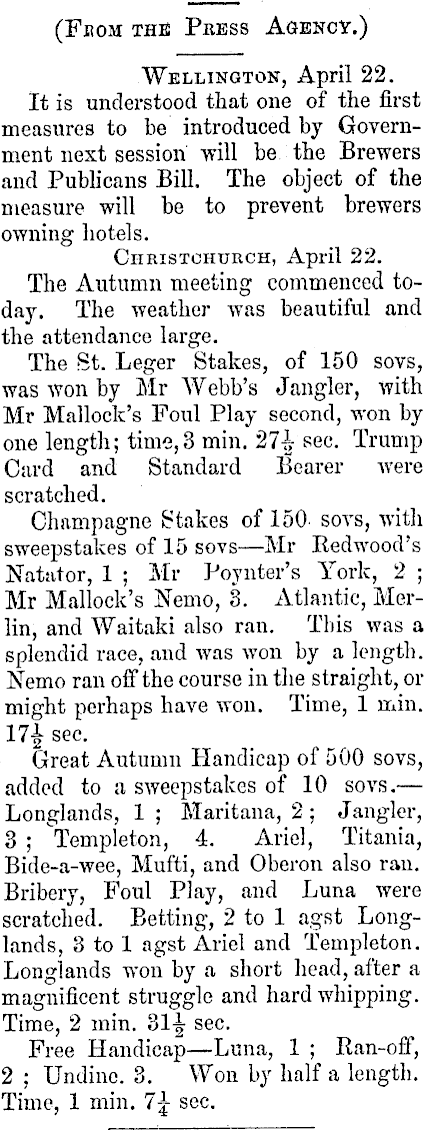 (From the Press Agency.)

Wellington, April 22.

It is understood that one of the first measures to be introduced by Government next session will be the Brewers and Publicans Bill. The object of the measure will be to prevent brewers owning hotels.

Christchurch, April 22.

The Autumn meeting commenced today. The weather was beautiful and the attendance large.

The St. Leger Stakes, of 150 sovs, was won by Mr Webb's Jangler, with Mr Mallock's Foul Play second, won by one length; time, 3 min. $27\frac{1}{2}$ sec. Trump Card and Standard Bearer were scratched.

Champagne Stakes of 150 sovs, with sweepstakes of 15 sovs—Mr Redwood's Natator, 1; Mr Poynter's York, 2; Mr Mallock's Nemo, 3. Atlantic, Merlin, and Waitaki also ran. This was a splendid race, and was won by a length. Nemo ran off the course in the straight, or might perhaps have won. Time, 1 min. $17\frac{1}{2}$ sec.

Great Autumn Handicap of 500 sovs, added to a sweepstakes of 10 sovs.—Longlands, 1; Maritana, 2; Jangler, 3; Templeton, 4. Ariel, Titania, Bide-a-wee, Mufti, and Oberon also ran. Bribery, Foul Play, and Luna were scratched. Betting, 2 to 1 agst Longlands, 3 to 1 agst Ariel and Templeton. Longlands won by a short head, after a magnificent struggle and hard whipping. Time, 2 min. $31\frac{1}{2}$ sec.

Free Handicap—Luna, 1; Ran-off, 2; Undine. 3. Won by half a length. Time, 1 min. $7\frac{1}{4}$ sec.